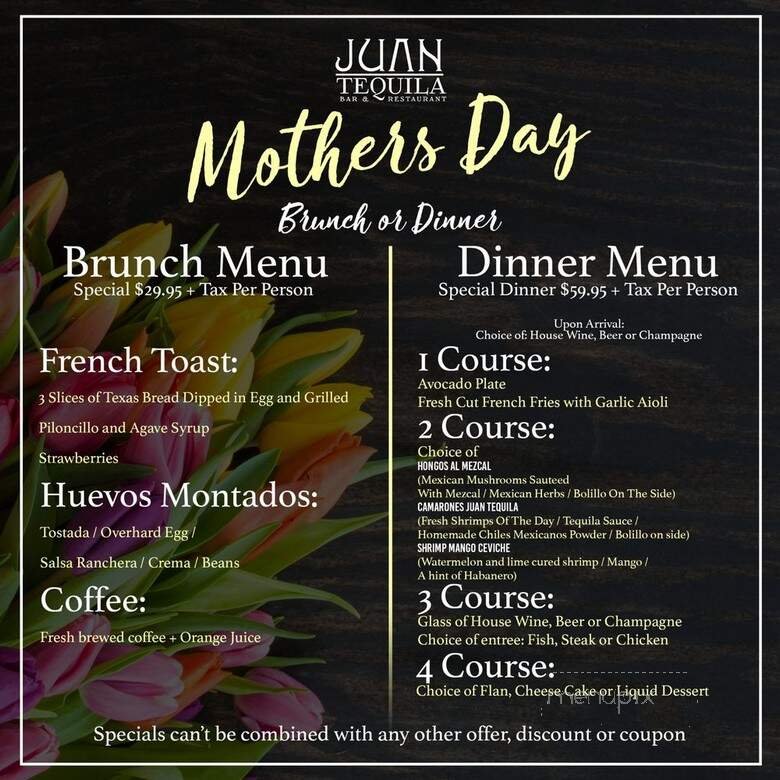 JUAN TEQUILA
BAR & RESTAURANT

Mothers Day

Brunch or Dinner

Brunch Menu
Special $29.95 + Tax Per Person

French Toast:
3 Slices of Texas Bread Dipped in Egg and Grilled
Piloncillo and Agave Syrup
Strawberries

Huevos Montados:
Tostada / Overhard Egg /
Salsa Ranchera / Crema / Beans

Coffee:
Fresh brewed coffee + Orange Juice

Dinner Menu
Special Dinner $59.95 + Tax Per Person

Upon Arrival:
Choice of: House Wine, Beer or Champagne

1 Course:
Avocado Plate
Fresh Cut French Fries with Garlic Aioli

2 Course:
Choice of
HONGOS AL MEZCAL
(Mexican Mushrooms Sauteed
With Mezcal / Mexican Herbs / Bolillo On The Side)
CAMARONES JUAN TEQUILA
(Fresh Shrimps Of The Day / Tequila Sauce /
Homemade Chiles Mexicanos Powder / Bolillo on side)
SHRIMP MANGO CEVICHE
(Watermelon and lime cured shrimp / Mango /
A hint of Habanero)

3 Course:
Glass of House Wine, Beer or Champagne
Choice of entree: Fish, Steak or Chicken

4 Course:
Choice of Flan, Cheese Cake or Liquid Dessert

menupix

Specials can't be combined with any other offer, discount or coupon